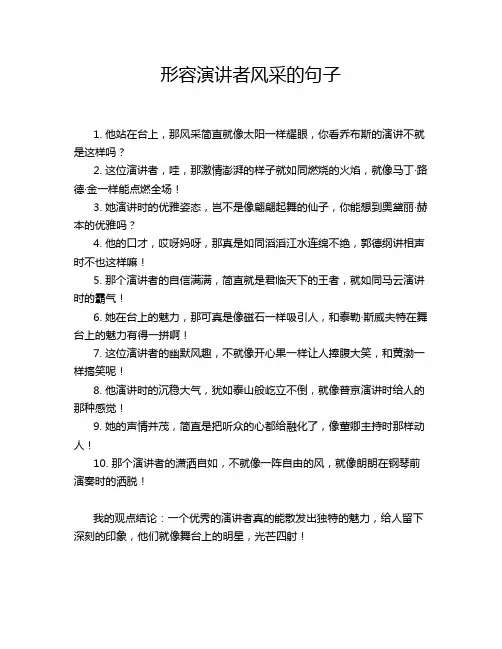 形容演讲者风采的句子

1. 他站在台上，那风采简直就像太阳一样耀眼，你看乔布斯的演讲不就是这样吗？

2. 这位演讲者，哇，那激情澎湃的样子就如同燃烧的火焰，就像马丁·路德·金一样能点燃全场！

3. 她演讲时的优雅姿态，岂不是像翩翩起舞的仙子，你能想到奥黛丽·赫本的优雅吗？

4. 他的口才，哎呀妈呀，那真是如同滔滔江水连绵不绝，郭德纲讲相声时不也这样嘛！

5. 那个演讲者的自信满满，简直就是君临天下的王者，就如同马云演讲时的霸气！

6. 她在台上的魅力，那可真是像磁石一样吸引人，和泰勒·斯威夫特在舞台上的魅力有得一拼啊！

7. 这位演讲者的幽默风趣，不就像开心果一样让人捧腹大笑，和黄渤一样搞笑呢！

8. 他演讲时的沉稳大气，犹如泰山般屹立不倒，就像普京演讲时给人的那种感觉！

9. 她的声情并茂，简直是把听众的心都给融化了，像董卿主持时那样动人！

10. 那个演讲者的潇洒自如，不就像一阵自由的风，就像朗朗在钢琴前演奏时的洒脱！

我的观点结论：一个优秀的演讲者真的能散发出独特的魅力，给人留下深刻的印象，他们就像舞台上的明星，光芒四射！